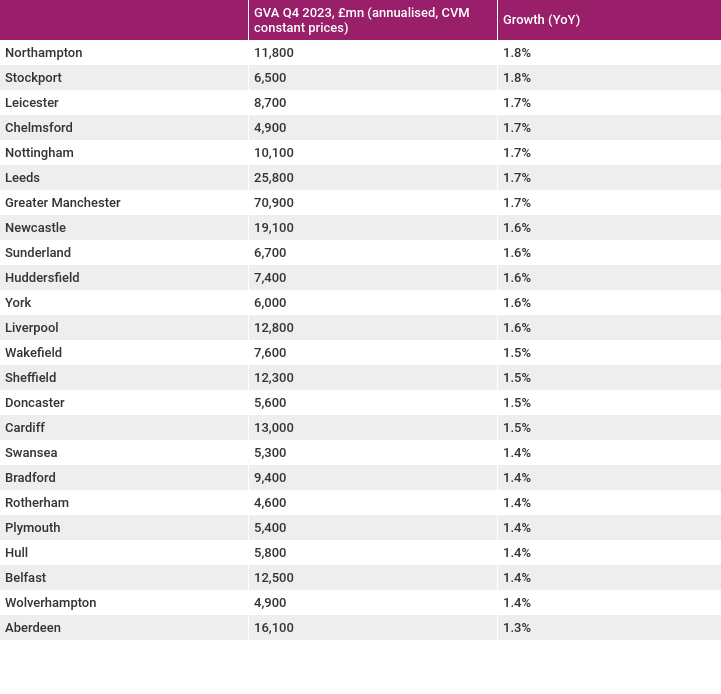 | | GVA Q4 2023, £mn (annualised, CVM constant prices) | Growth (YoY) |
|---|---|---|
| Northampton | 11,800 | 1.8% |
| Stockport | 6,500 | 1.8% |
| Leicester | 8,700 | 1.7% |
| Chelmsford | 4,900 | 1.7% |
| Nottingham | 10,100 | 1.7% |
| Leeds | 25,800 | 1.7% |
| Greater Manchester | 70,900 | 1.7% |
| Newcastle | 19,100 | 1.6% |
| Sunderland | 6,700 | 1.6% |
| Huddersfield | 7,400 | 1.6% |
| York | 6,000 | 1.6% |
| Liverpool | 12,800 | 1.6% |
| Wakefield | 7,600 | 1.5% |
| Sheffield | 12,300 | 1.5% |
| Doncaster | 5,600 | 1.5% |
| Cardiff | 13,000 | 1.5% |
| Swansea | 5,300 | 1.4% |
| Bradford | 9,400 | 1.4% |
| Rotherham | 4,600 | 1.4% |
| Plymouth | 5,400 | 1.4% |
| Hull | 5,800 | 1.4% |
| Belfast | 12,500 | 1.4% |
| Wolverhampton | 4,900 | 1.4% |
| Aberdeen | 16,100 | 1.3% |